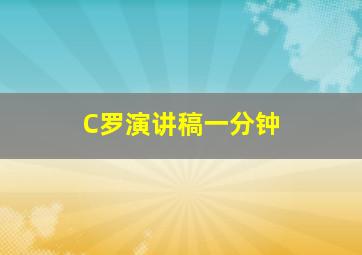 C罗演讲稿一分钟